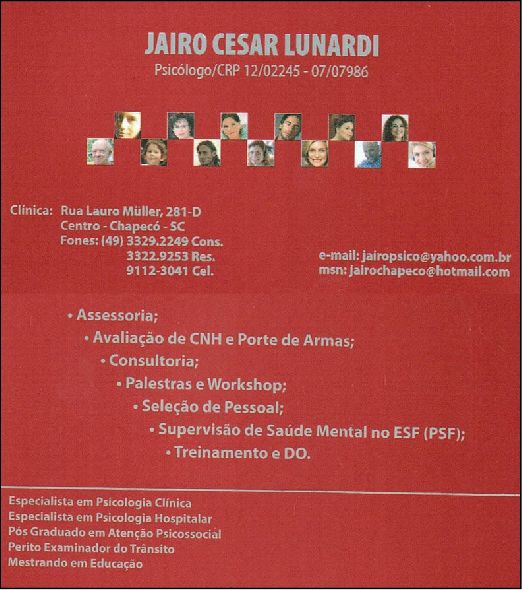 JAIRO CESAR LUNARDI
Psicólogo/CRP 12/02245 - 07/07986

Clínica: Rua Lauro Müller, 281-D
Centro - Chapecó - SC
Fones: (49) 3329.2249 Cons.
3322.9253 Res.
9112-3041 Cel.

e-mail: jairopsico@yahoo.com.br
msn: jairochapeco@hotmail.com

• Assessoria;
• Avaliação de CNH e Porte de Armas;
• Consultoria;
• Palestras e Workshop;
• Seleção de Pessoal;
• Supervisão de Saúde Mental no ESF (PSF);
• Treinamento e DO.

Especialista em Psicologia Clínica
Especialista em Psicologia Hospitalar
Pós Graduado em Atenção Psicossocial
Perito Examinador do Trânsito
Mestrando em Educação